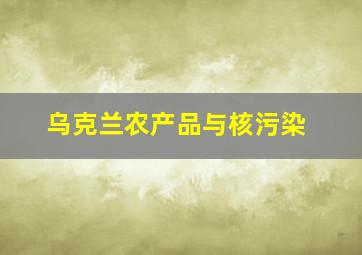 乌克兰农产品与核污染